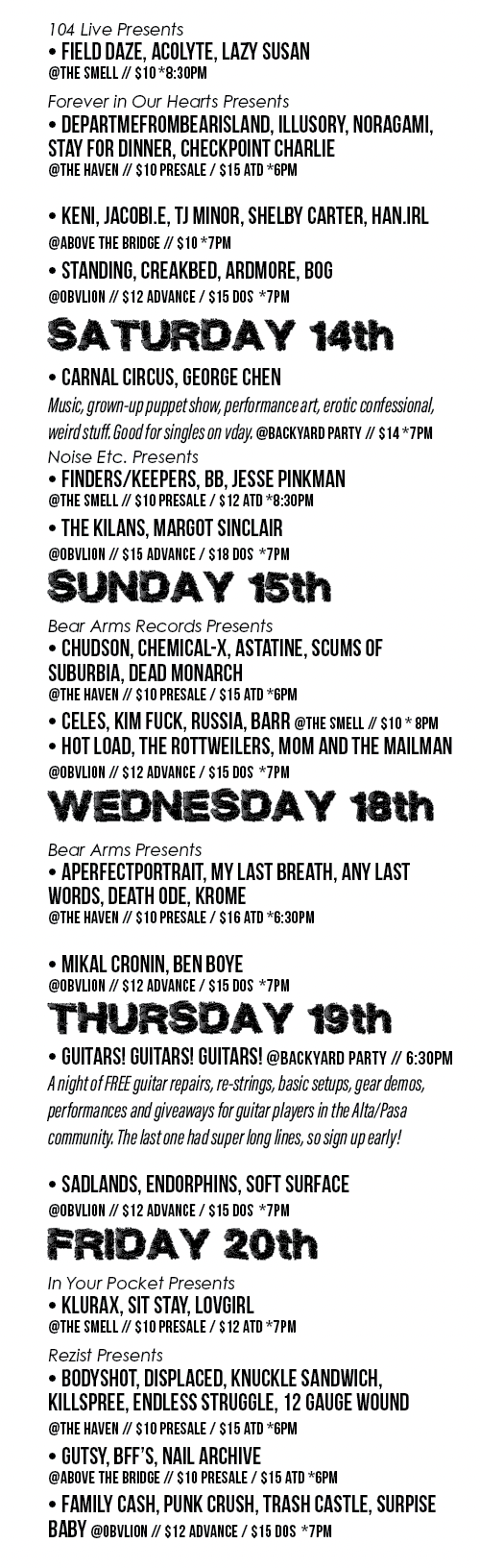 104 Live Presents
• FIELD DAZE, ACOLYTE, LAZY SUSAN
@THE SMELL // $10 *8:30PM

Forever in Our Hearts Presents
• DEPARTMEFROMBEARISLAND, ILLUSORY, NORAGAMI, STAY FOR DINNER, CHECKPOINT CHARLIE
@THE HAVEN // $10 PRESALE / $15 ATD *6PM

• KENI, JACOBI.E, TJ MINOR, SHELBY CARTER, HAN.IRL
@ABOVE THE BRIDGE // $10 *7PM

• STANDING, CREAKBED, ARDMORE, BOG
@OBVLION // $12 ADVANCE / $15 DOS *7PM

SATURDAY 14th

• CARNAL CIRCUS, GEORGE CHEN
Music, grown-up puppet show, performance art, erotic confessional, weird stuff. Good for singles on vday. @BACKYARD PARTY // $14 *7PM

Noise Etc. Presents
• FINDERS/KEEPERS, BB, JESSE PINKMAN
@THE SMELL // $10 PRESALE / $12 ATD *8:30PM

• THE KILANS, MARGOT SINCLAIR
@OBVLION // $15 ADVANCE / $18 DOS *7PM

SUNDAY 15th

Bear Arms Records Presents
• CHUDSON, CHEMICAL-X, ASTATINE, SCUMS OF SUBURBIA, DEAD MONARCH
@THE HAVEN // $10 PRESALE / $15 ATD *6PM

• CELES, KIM FUCK, RUSSIA, BARR @THE SMELL // $10 * 8PM

• HOT LOAD, THE ROTTWEILERS, MOM AND THE MAILMAN
@OBVLION // $12 ADVANCE / $15 DOS *7PM

WEDNESDAY 18th

Bear Arms Presents
• APERFECTPORTRAIT, MY LAST BREATH, ANY LAST WORDS, DEATH ODE, KROME
@THE HAVEN // $10 PRESALE / $16 ATD *6:30PM

• MIKAL CRONIN, BEN BOYE
@OBVLION // $12 ADVANCE / $15 DOS *7PM

THURSDAY 19th

• GUITARS! GUITARS! GUITARS! @BACKYARD PARTY // 6:30PM
A night of FREE guitar repairs, re-strings, basic setups, gear demos, performances and giveaways for guitar players in the Alta/Pasa community. The last one had super long lines, so sign up early!

• SADLANDS, ENDORPHINS, SOFT SURFACE
@OBVLION // $12 ADVANCE / $15 DOS *7PM

FRIDAY 20th

In Your Pocket Presents
• KLURAX, SIT STAY, LOVGIRL
@THE SMELL // $10 PRESALE / $12 ATD *7PM

Rezist Presents
• BODYSHOT, DISPLACED, KNUCKLE SANDWICH, KILLSPREE, ENDLESS STRUGGLE, 12 GAUGE WOUND
@THE HAVEN // $10 PRESALE / $15 ATD *6PM

• GUTSY, BFF'S, NAIL ARCHIVE
@ABOVE THE BRIDGE // $10 PRESALE / $15 ATD *6PM

• FAMILY CASH, PUNK CRUSH, TRASH CASTLE, SURPISE BABY @OBVLION // $12 ADVANCE / $15 DOS *7PM